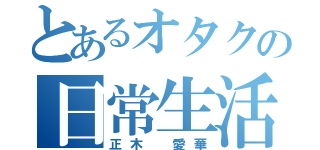 とあるオタクの
日常生活
正木　愛華